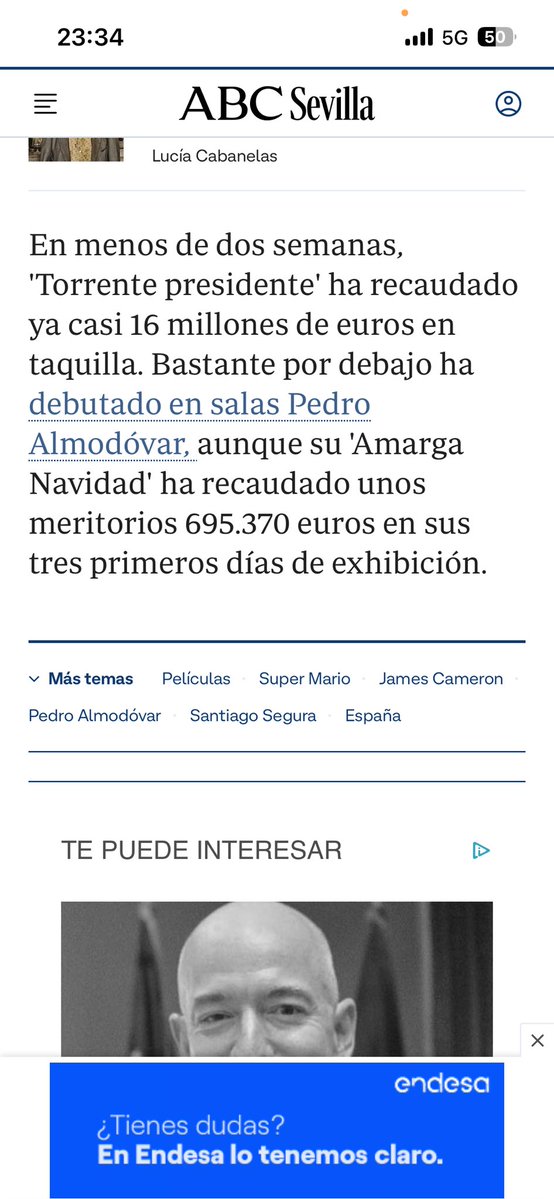 23:34
5G 50

ABC Sevilla

Lucía Cabanelas

En menos de dos semanas, 'Torrente presidente' ha recaudado ya casi 16 millones de euros en taquilla. Bastante por debajo ha debutado en salas Pedro Almodóvar, aunque su 'Amarga Navidad' ha recaudado unos meritorios 695.370 euros en sus tres primeros días de exhibición.

Más temas · Películas · Super Mario · James Cameron · Pedro Almodóvar · Santiago Segura · España

TE PUEDE INTERESAR

endesa
¿Tienes dudas?
En Endesa lo tenemos claro.